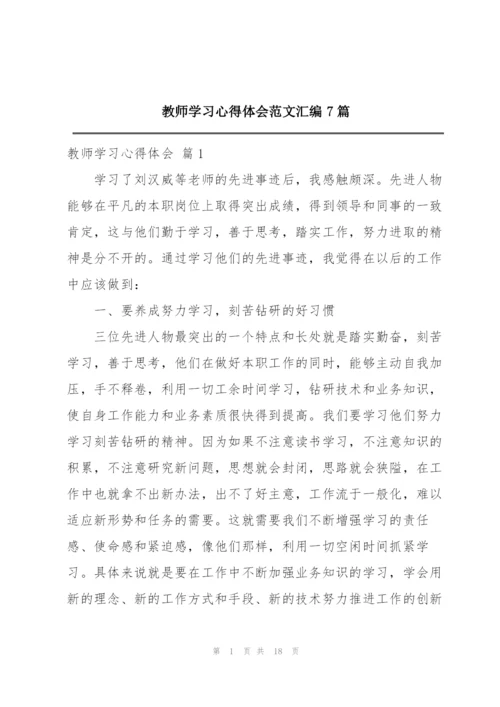 教师学习心得体会范文汇编 7 篇

教师学习心得体会 篇 1

学习了刘汉威等老师的先进事迹后，我感触颇深。先进人物能够在平凡的本职岗位上取得突出成绩，得到领导和同事的一致肯定，这与他们勤于学习，善于思考，踏实工作，努力进取的精神是分不开的。通过学习他们的先进事迹，我觉得在以后的工作中应该做到：

一、要养成努力学习，刻苦钻研的好习惯

三位先进人物最突出的一个特点和长处就是踏实勤奋，刻苦学习，善于思考，他们在做好本职工作的同时，能够主动自我加压，手不释卷，利用一切工余时间学习，钻研技术和业务知识，使自身工作能力和业务素质很快得到提高。我们要学习他们努力学习刻苦钻研的精神。因为如果不注意读书学习，不注意知识的积累，不注意研究新问题，思想就会封闭，思路就会狭隘，在工作中也就拿不出新办法，出不了好主意，工作流于一般化，难以适应新形势和任务的需要。这就需要我们不断增强学习的责任感、使命感和紧迫感，像他们那样，利用一切空闲时间抓紧学习。具体来说就是要在工作中不断加强业务知识的学习，学会用新的理念、新的工作方式和手段、新的技术努力推进工作的创新

第 1 页 共 18 页